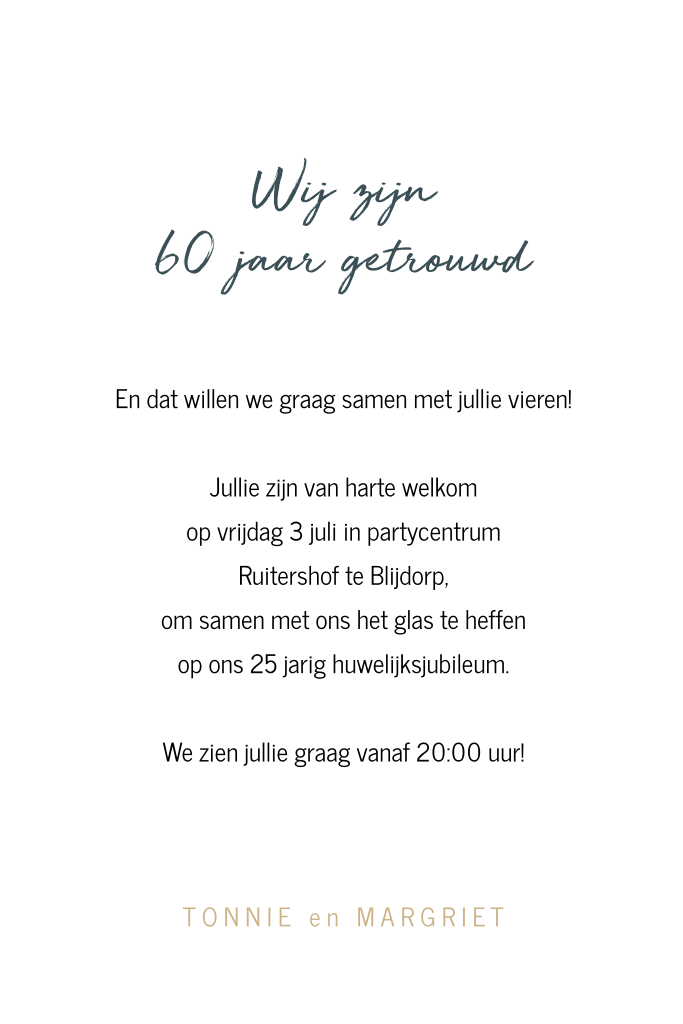 Wij zijn
60 jaar getrouwd

En dat willen we graag samen met jullie vieren!

Jullie zijn van harte welkom
op vrijdag 3 juli in partycentrum
Ruitershof te Blijdorp,
om samen met ons het glas te heffen
op ons 25 jarig huwelijksjubileum.

We zien jullie graag vanaf 20:00 uur!

TONNIE en MARGRIET